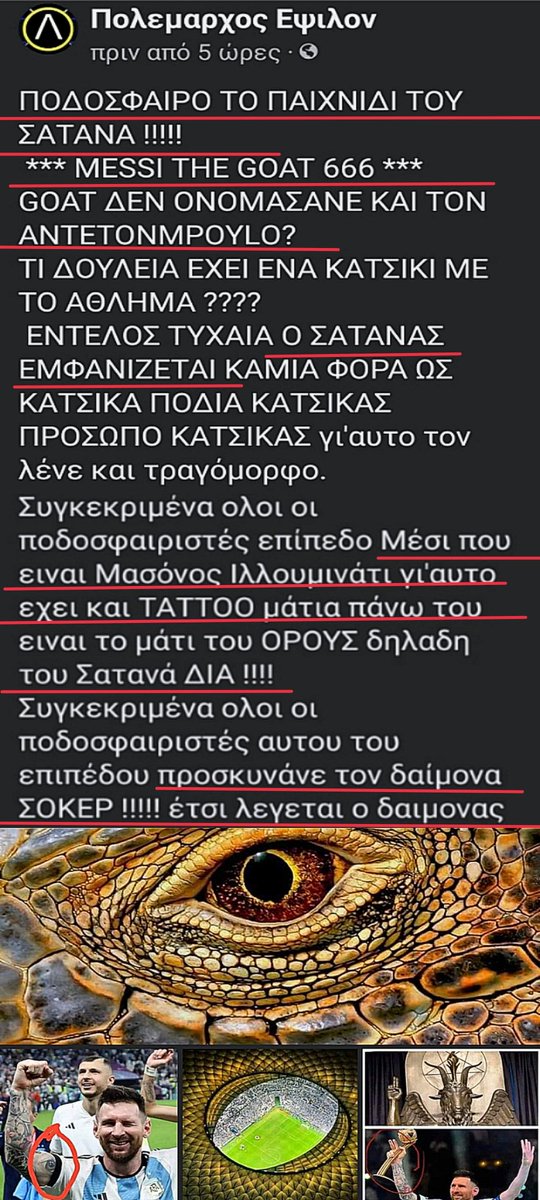 Πολεμαρχος Εψιλον
πριν από 5 ώρες ·

ΠΟΔΟΣΦΑΙΡΟ ΤΟ ΠΑΙΧΝΙΔΙ ΤΟΥ ΣΑΤΑΝΑ !!!!!
*** MESSI THE GOAT 666 ***
GOAT ΔΕΝ ΟΝΟΜΑΣΑΝΕ ΚΑΙ ΤΟΝ ΑΝΤΕΤΟΝΜΡΟΥLΟ?
ΤΙ ΔΟΥΛΕΙΑ ΕΧΕΙ ΕΝΑ ΚΑΤΣΙΚΙ ΜΕ ΤΟ ΑΘΛΗΜΑ ????
ΕΝΤΕΛΟΣ ΤΥΧΑΙΑ Ο ΣΑΤΑΝΑΣ ΕΜΦΑΝΙΖΕΤΑΙ ΚΑΜΙΑ ΦΟΡΑ ΩΣ ΚΑΤΣΙΚΑ ΠΟΔΙΑ ΚΑΤΣΙΚΑΣ ΠΡΟΣΩΠΟ ΚΑΤΣΙΚΑΣ γι'αυτο τον λένε και τραγόμορφο.
Συγκεκριμένα ολοι οι ποδοσφαιριστές επίπεδο Μέσι που ειναι Μασόνος Ιλλουμινάτι γι'αυτο εχει και ΤΑΤΤΟΟ μάτια πάνω του ειναι το μάτι του ΟΡΟΥΣ δηλαδη του Σατανά ΔΙΑ !!!!
Συγκεκριμένα ολοι οι ποδοσφαιριστές αυτου του επιπέδου προσκυνάνε τον δαίμονα ΣΟΚΕΡ !!!!! έτσι λεγεται ο δαιμονας